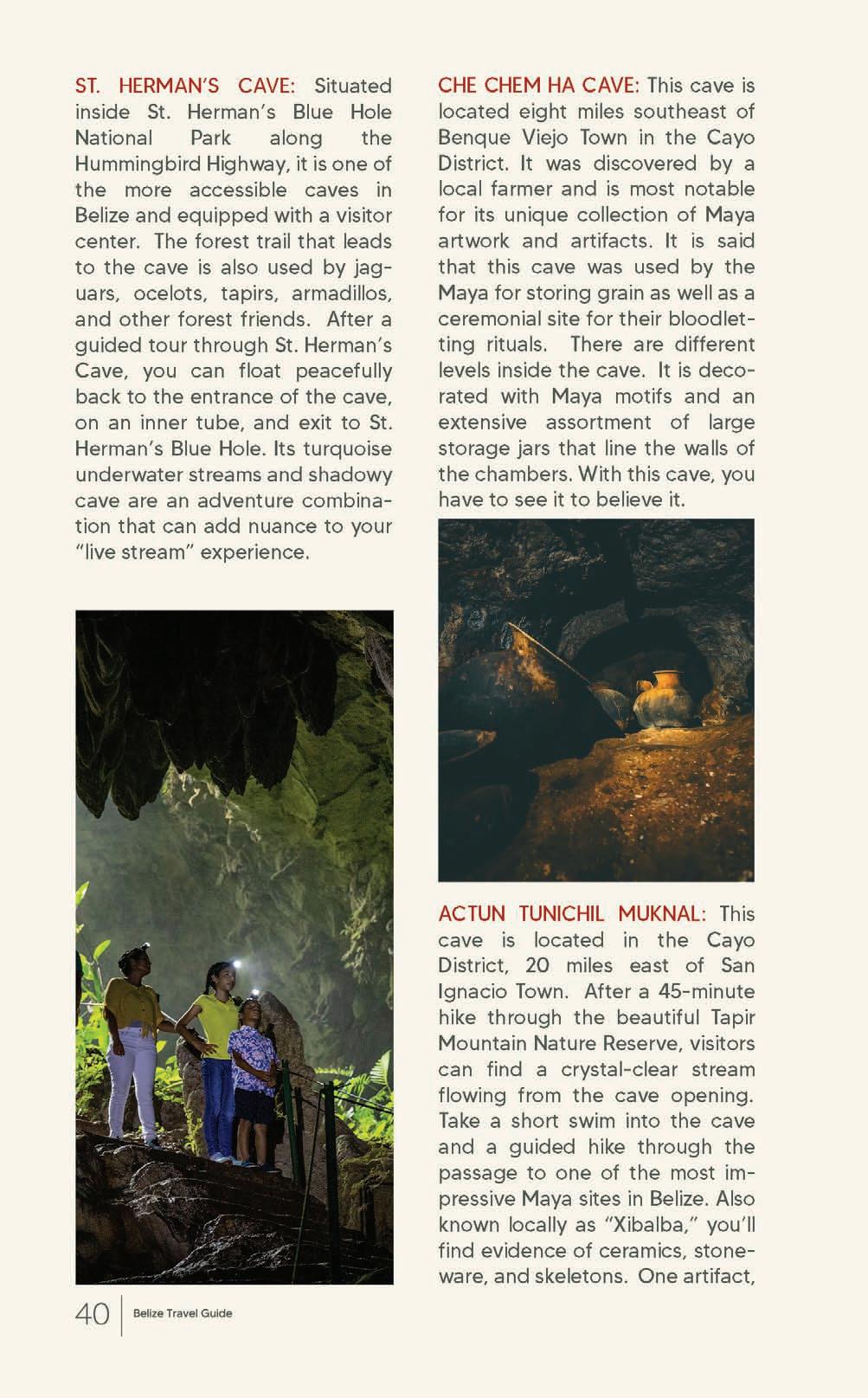 ST. HERMAN'S CAVE: Situated inside St. Herman's Blue Hole National Park along the Hummingbird Highway, it is one of the more accessible caves in Belize and equipped with a visitor center. The forest trail that leads to the cave is also used by jaguars, ocelots, tapirs, armadillos, and other forest friends. After a guided tour through St. Herman's Cave, you can float peacefully back to the entrance of the cave, on an inner tube, and exit to St. Herman's Blue Hole. Its turquoise underwater streams and shadowy cave are an adventure combination that can add nuance to your "live stream" experience.

CHE CHEM HA CAVE: This cave is located eight miles southeast of Benque Viejo Town in the Cayo District. It was discovered by a local farmer and is most notable for its unique collection of Maya artwork and artifacts. It is said that this cave was used by the Maya for storing grain as well as a ceremonial site for their bloodletting rituals. There are different levels inside the cave. It is decorated with Maya motifs and an extensive assortment of large storage jars that line the walls of the chambers. With this cave, you have to see it to believe it.

ACTUN TUNICHIL MUKNAL: This cave is located in the Cayo District, 20 miles east of San Ignacio Town. After a 45-minute hike through the beautiful Tapir Mountain Nature Reserve, visitors can find a crystal-clear stream flowing from the cave opening. Take a short swim into the cave and a guided hike through the passage to one of the most impressive Maya sites in Belize. Also known locally as "Xibalba," you'll find evidence of ceramics, stoneware, and skeletons. One artifact,

40 Belize Travel Guide